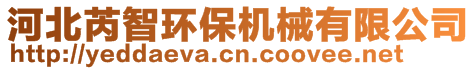 河北芮智环保机械有限公司
http://yeddaeva.cn.coovee.net